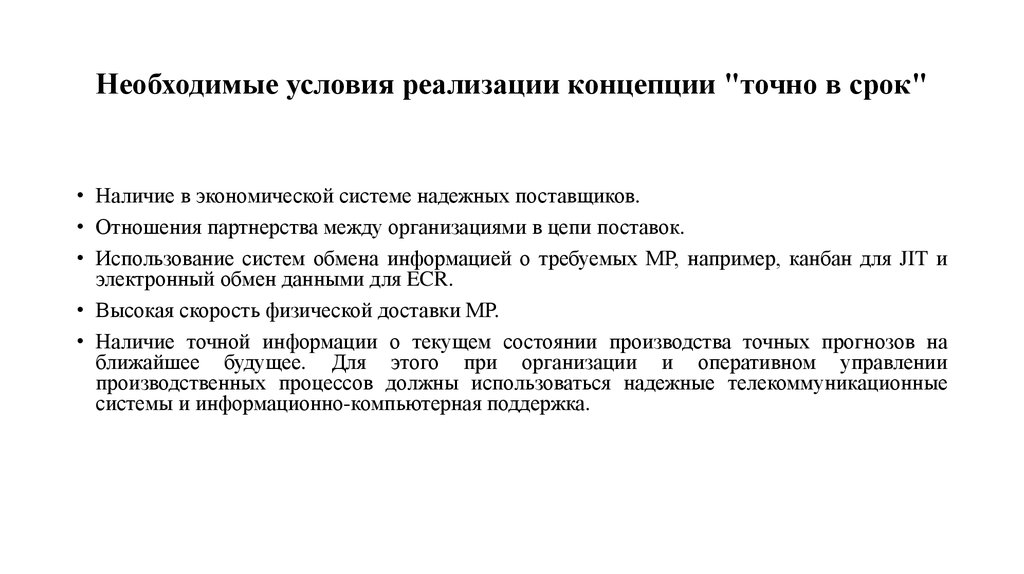 Необходимые условия реализации концепции "точно в срок"

• Наличие в экономической системе надежных поставщиков.

• Отношения партнерства между организациями в цепи поставок.

• Использование систем обмена информацией о требуемых МР, например, канбан для JIT и электронный обмен данными для ECR.

• Высокая скорость физической доставки МР.

• Наличие точной информации о текущем состоянии производства точных прогнозов на ближайшее будущее. Для этого при организации и оперативном управлении производственных процессов должны использоваться надежные телекоммуникационные системы и информационно-компьютерная поддержка.